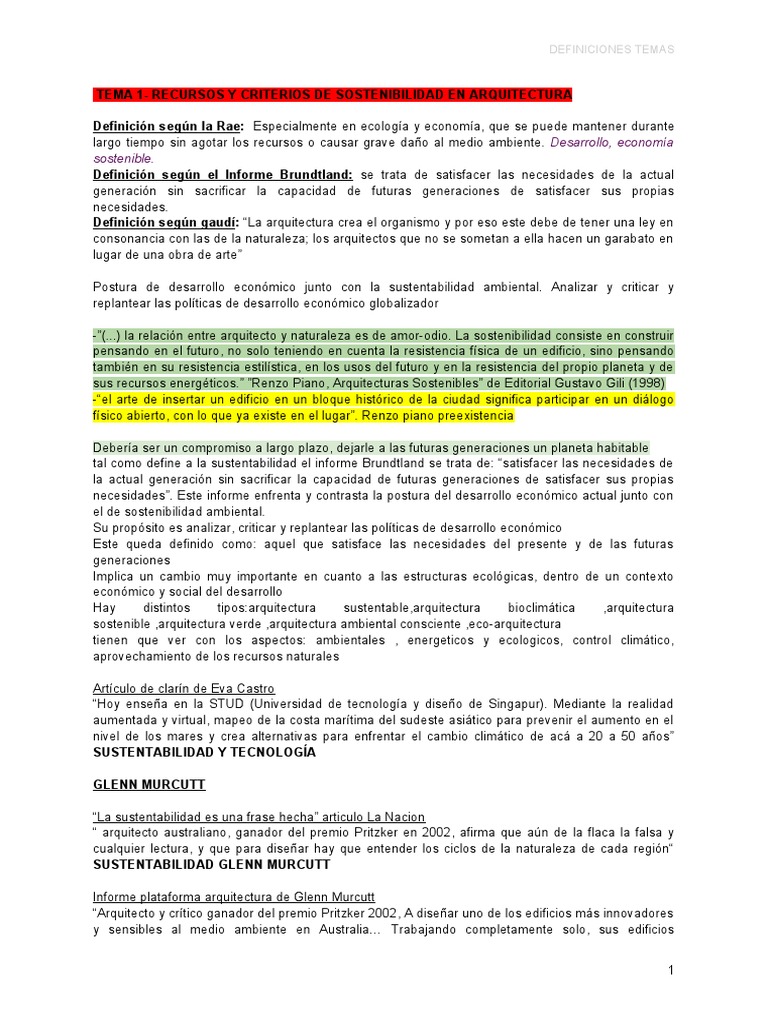 DEFINICIONES TEMAS

TEMA 1- RECURSOS Y CRITERIOS DE SOSTENIBILIDAD EN ARQUITECTURA

Definición según la Rae: Especialmente en ecología y economía, que se puede mantener durante largo tiempo sin agotar los recursos o causar grave daño al medio ambiente. Desarrollo, economía sostenible.
Definición según el Informe Brundtland: se trata de satisfacer las necesidades de la actual generación sin sacrificar la capacidad de futuras generaciones de satisfacer sus propias necesidades.
Definición según gaudí: "La arquitectura crea el organismo y por eso este debe de tener una ley en consonancia con las de la naturaleza; los arquitectos que no se sometan a ella hacen un garabato en lugar de una obra de arte"

Postura de desarrollo económico junto con la sustentabilidad ambiental. Analizar y criticar y replantear las políticas de desarrollo económico globalizador

-"(...) la relación entre arquitecto y naturaleza es de amor-odio. La sostenibilidad consiste en construir pensando en el futuro, no solo teniendo en cuenta la resistencia física de un edificio, sino pensando también en su resistencia estilística, en los usos del futuro y en la resistencia del propio planeta y de sus recursos energéticos." "Renzo Piano, Arquitecturas Sostenibles" de Editorial Gustavo Gili (1998)
-"el arte de insertar un edificio en un bloque histórico de la ciudad significa participar en un diálogo físico abierto, con lo que ya existe en el lugar". Renzo piano preexistencia

Debería ser un compromiso a largo plazo, dejarle a las futuras generaciones un planeta habitable
tal como define a la sustentabilidad el informe Brundtland se trata de: "satisfacer las necesidades de la actual generación sin sacrificar la capacidad de futuras generaciones de satisfacer sus propias necesidades". Este informe enfrenta y contrasta la postura del desarrollo económico actual junto con el de sostenibilidad ambiental.
Su propósito es analizar, criticar y replantear las políticas de desarrollo económico
Este queda definido como: aquel que satisface las necesidades del presente y de las futuras generaciones
Implica un cambio muy importante en cuanto a las estructuras ecológicas, dentro de un contexto económico y social del desarrollo
Hay distintos tipos:arquitectura sustentable,arquitectura bioclimática ,arquitectura sostenible ,arquitectura verde ,arquitectura ambiental consciente ,eco-arquitectura
tienen que ver con los aspectos: ambientales , energeticos y ecologicos, control climático, aprovechamiento de los recursos naturales

Artículo de clarín de Eva Castro
"Hoy enseña en la STUD (Universidad de tecnología y diseño de Singapur). Mediante la realidad aumentada y virtual, mapeo de la costa marítima del sudeste asiático para prevenir el aumento en el nivel de los mares y crea alternativas para enfrentar el cambio climático de acá a 20 a 50 años"
SUSTENTABILIDAD Y TECNOLOGÍA

GLENN MURCUTT

"La sustentabilidad es una frase hecha" articulo La Nacion
" arquitecto australiano, ganador del premio Pritzker en 2002, afirma que aún de la flaca la falsa y cualquier lectura, y que para diseñar hay que entender los ciclos de la naturaleza de cada región"
SUSTENTABILIDAD GLENN MURCUTT

Informe plataforma arquitectura de Glenn Murcutt
"Arquitecto y crítico ganador del premio Pritzker 2002, A diseñar uno de los edificios más innovadores y sensibles al medio ambiente en Australia... Trabajando completamente solo, sus edificios

1